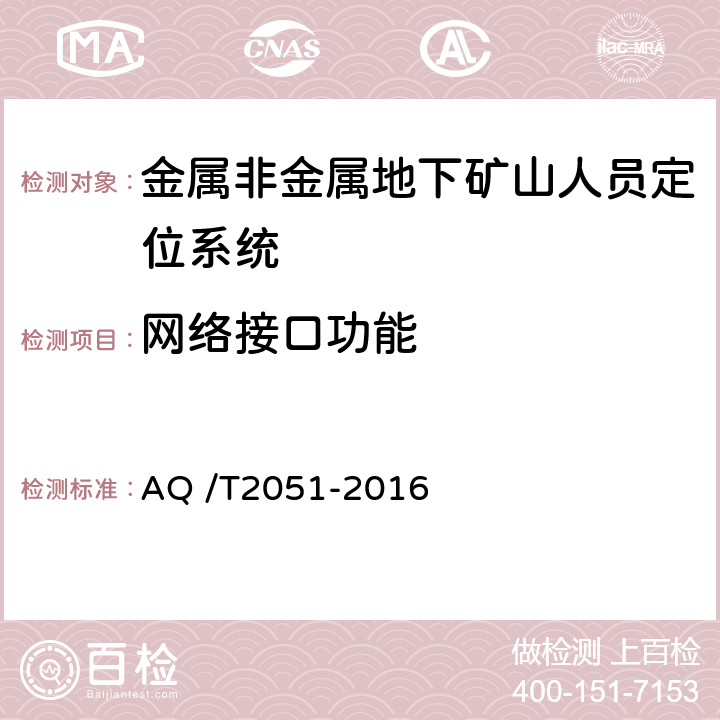 MA CNAS AC ilac-MRA

检测对象： 金属非金属地下矿山人员定位系统

检测项目： 网络接口功能

检测标准： AQ /T2051-2016

百检 Baijiantest.com

做检测 上百检
400-151-7153